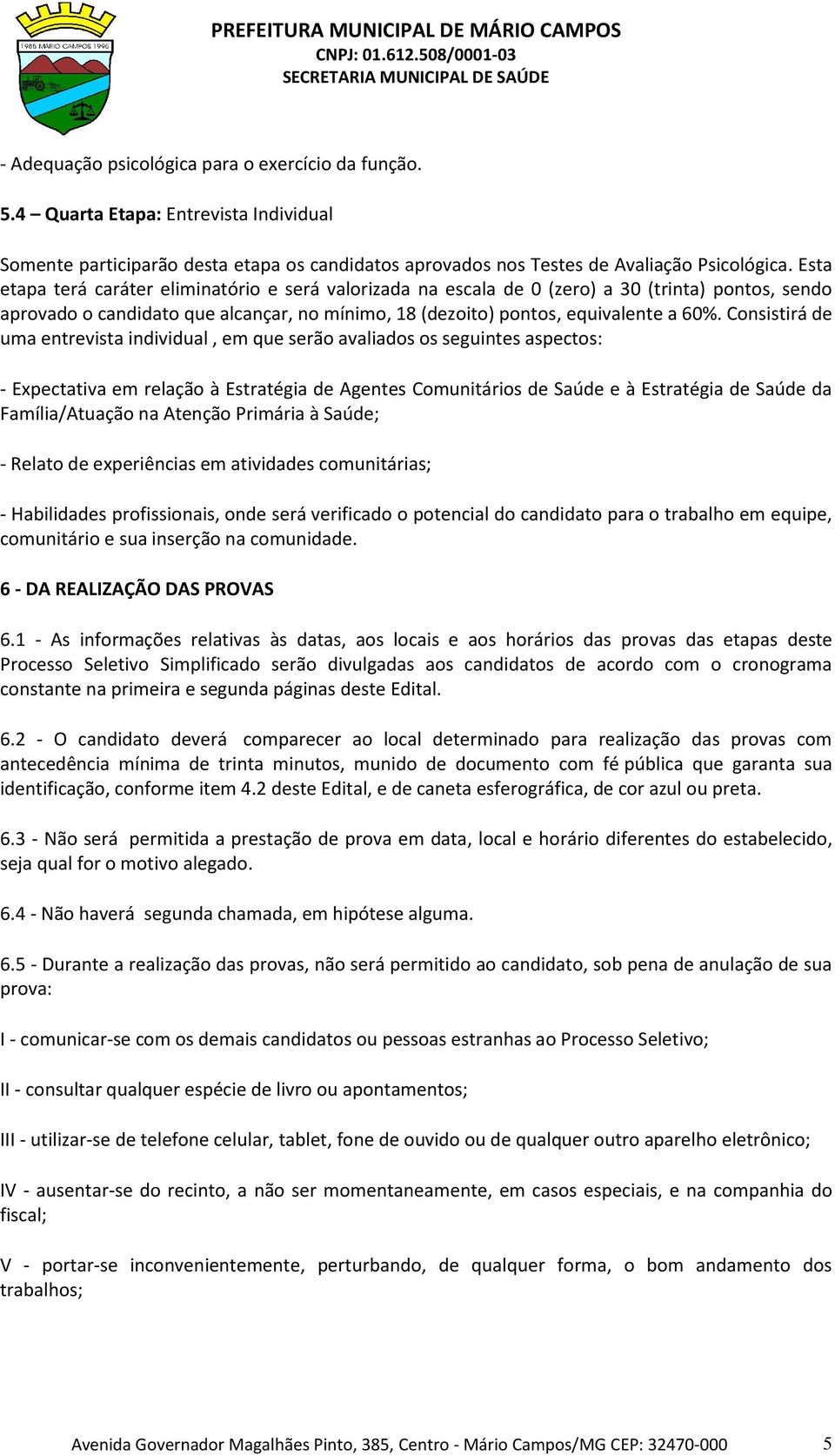 1985 MÁRIO CAMPOS 1995

PREFEITURA MUNICIPAL DE MÁRIO CAMPOS
CNPJ: 01.612.508/0001-03
SECRETARIA MUNICIPAL DE SAÚDE

- Adequação psicológica para o exercício da função.

5.4 – Quarta Etapa: Entrevista Individual

Somente participarão desta etapa os candidatos aprovados nos Testes de Avaliação Psicológica. Esta etapa terá caráter eliminatório e será valorizada na escala de 0 (zero) a 30 (trinta) pontos, sendo aprovado o candidato que alcançar, no mínimo, 18 (dezoito) pontos, equivalente a 60%. Consistirá de uma entrevista individual , em que serão avaliados os seguintes aspectos:

- Expectativa em relação à Estratégia de Agentes Comunitários de Saúde e à Estratégia de Saúde da Família/Atuação na Atenção Primária à Saúde;

- Relato de experiências em atividades comunitárias;

- Habilidades profissionais, onde será verificado o potencial do candidato para o trabalho em equipe, comunitário e sua inserção na comunidade.

6 - DA REALIZAÇÃO DAS PROVAS

6.1 - As informações relativas às datas, aos locais e aos horários das provas das etapas deste Processo Seletivo Simplificado serão divulgadas aos candidatos de acordo com o cronograma constante na primeira e segunda páginas deste Edital.

6.2 - O candidato deverá comparecer ao local determinado para realização das provas com antecedência mínima de trinta minutos, munido de documento com fé pública que garanta sua identificação, conforme item 4.2 deste Edital, e de caneta esferográfica, de cor azul ou preta.

6.3 - Não será permitida a prestação de prova em data, local e horário diferentes do estabelecido, seja qual for o motivo alegado.

6.4 - Não haverá segunda chamada, em hipótese alguma.

6.5 - Durante a realização das provas, não será permitido ao candidato, sob pena de anulação de sua prova:

I - comunicar-se com os demais candidatos ou pessoas estranhas ao Processo Seletivo;

II - consultar qualquer espécie de livro ou apontamentos;

III - utilizar-se de telefone celular, tablet, fone de ouvido ou de qualquer outro aparelho eletrônico;

IV - ausentar-se do recinto, a não ser momentaneamente, em casos especiais, e na companhia do fiscal;

V - portar-se inconvenientemente, perturbando, de qualquer forma, o bom andamento dos trabalhos;

Avenida Governador Magalhães Pinto, 385, Centro - Mário Campos/MG CEP: 32470-000 5